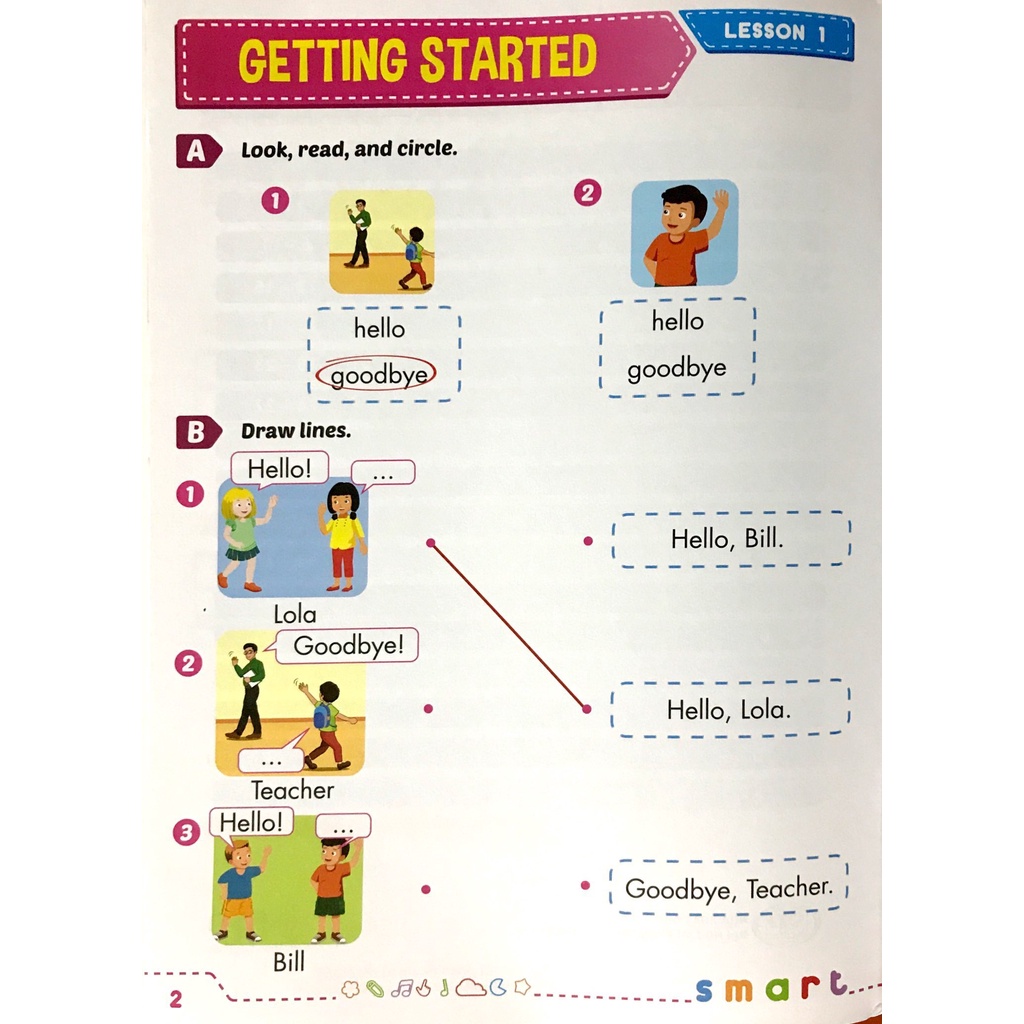 GETTING STARTED

LESSON 1

A Look, read, and circle.

1

hello
goodbye

2

hello
goodbye

B Draw lines.

1 Hello! ...

Lola

2 Goodbye!

...

Teacher

3 Hello! ...

Bill

Hello, Bill.

Hello, Lola.

Goodbye, Teacher.

2

smart